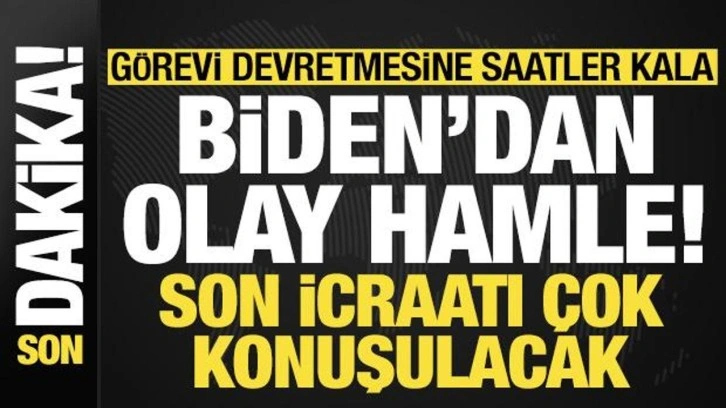 SON DAKİKA!

GÖREVİ DEVRETMESİNE SAATLER KALA

BİDEN'DAN OLAY HAMLE!

SON İCRAATI ÇOK KONUŞULACAK